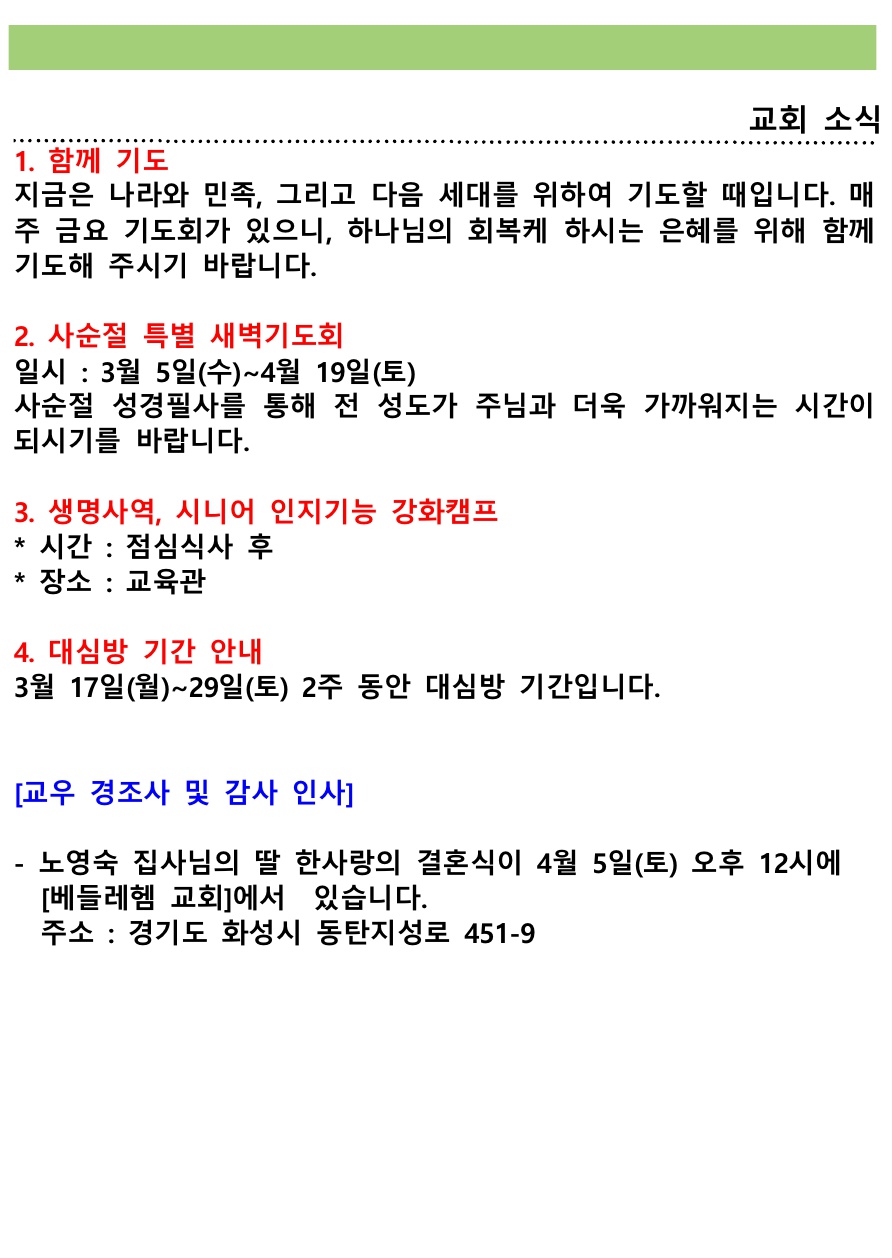 교회 소식

1. 함께 기도
지금은 나라와 민족, 그리고 다음 세대를 위하여 기도할 때입니다. 매주 금요 기도회가 있으니, 하나님의 회복케 하시는 은혜를 위해 함께 기도해 주시기 바랍니다.

2. 사순절 특별 새벽기도회
일시 : 3월 5일(수)~4월 19일(토)
사순절 성경필사를 통해 전 성도가 주님과 더욱 가까워지는 시간이 되시기를 바랍니다.

3. 생명사역, 시니어 인지기능 강화캠프
* 시간 : 점심식사 후
* 장소 : 교육관

4. 대심방 기간 안내
3월 17일(월)~29일(토) 2주 동안 대심방 기간입니다.

[교우 경조사 및 감사 인사]

- 노영숙 집사님의 딸 한사랑의 결혼식이 4월 5일(토) 오후 12시에 [베들레헴 교회]에서 있습니다.
주소 : 경기도 화성시 동탄지성로 451-9